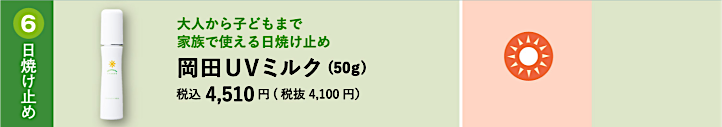 6
日焼け止め

大人から子どもまで
家族で使える日焼け止め
岡田UVミルク（50g）
税込 4,510 円（税抜 4,100 円）